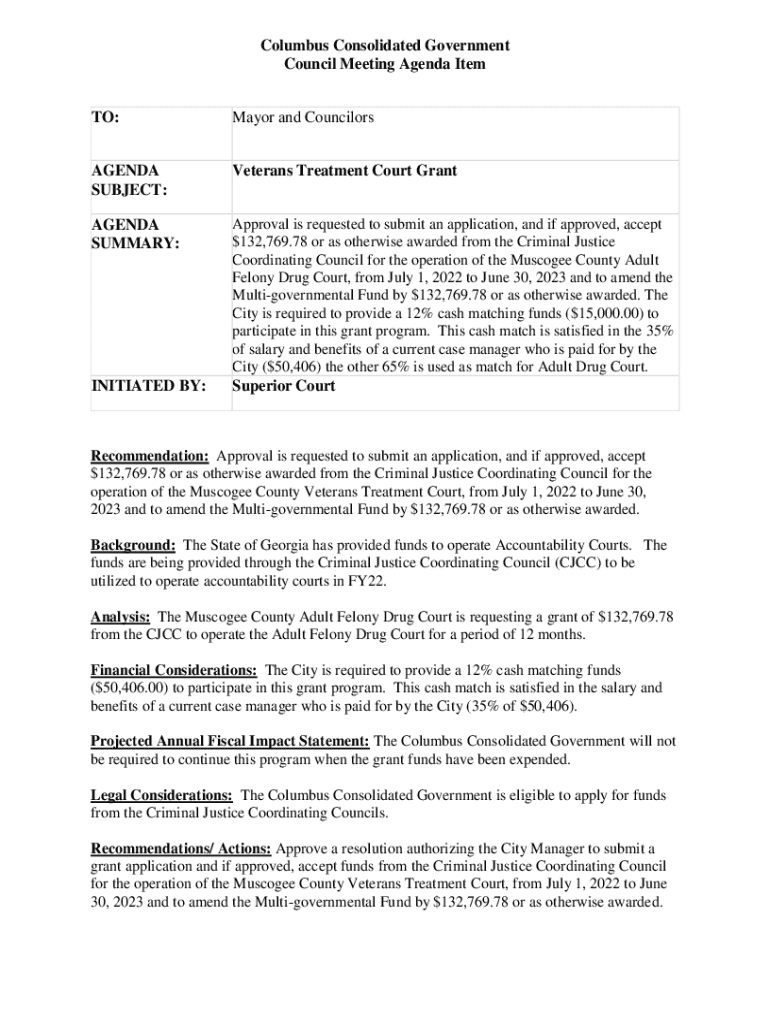 Columbus Consolidated Government
Council Meeting Agenda Item

| TO: | Mayor and Councilors |
|---|---|
| AGENDA SUBJECT: | Veterans Treatment Court Grant |
| AGENDA SUMMARY: | Approval is requested to submit an application, and if approved, accept \$132,769.78 or as otherwise awarded from the Criminal Justice Coordinating Council for the operation of the Muscogee County Adult Felony Drug Court, from July 1, 2022 to June 30, 2023 and to amend the Multi-governmental Fund by \$132,769.78 or as otherwise awarded. The City is required to provide a 12% cash matching funds (\$15,000.00) to participate in this grant program. This cash match is satisfied in the 35% of salary and benefits of a current case manager who is paid for by the City (\$50,406) the other 65% is used as match for Adult Drug Court. |
| INITIATED BY: | Superior Court |

Recommendation: Approval is requested to submit an application, and if approved, accept \$132,769.78 or as otherwise awarded from the Criminal Justice Coordinating Council for the operation of the Muscogee County Veterans Treatment Court, from July 1, 2022 to June 30, 2023 and to amend the Multi-governmental Fund by \$132,769.78 or as otherwise awarded.

Background: The State of Georgia has provided funds to operate Accountability Courts. The funds are being provided through the Criminal Justice Coordinating Council (CJCC) to be utilized to operate accountability courts in FY22.

Analysis: The Muscogee County Adult Felony Drug Court is requesting a grant of \$132,769.78 from the CJCC to operate the Adult Felony Drug Court for a period of 12 months.

Financial Considerations: The City is required to provide a 12% cash matching funds (\$50,406.00) to participate in this grant program. This cash match is satisfied in the salary and benefits of a current case manager who is paid for by the City (35% of \$50,406).

Projected Annual Fiscal Impact Statement: The Columbus Consolidated Government will not be required to continue this program when the grant funds have been expended.

Legal Considerations: The Columbus Consolidated Government is eligible to apply for funds from the Criminal Justice Coordinating Councils.

Recommendations/ Actions: Approve a resolution authorizing the City Manager to submit a grant application and if approved, accept funds from the Criminal Justice Coordinating Council for the operation of the Muscogee County Veterans Treatment Court, from July 1, 2022 to June 30, 2023 and to amend the Multi-governmental Fund by \$132,769.78 or as otherwise awarded.